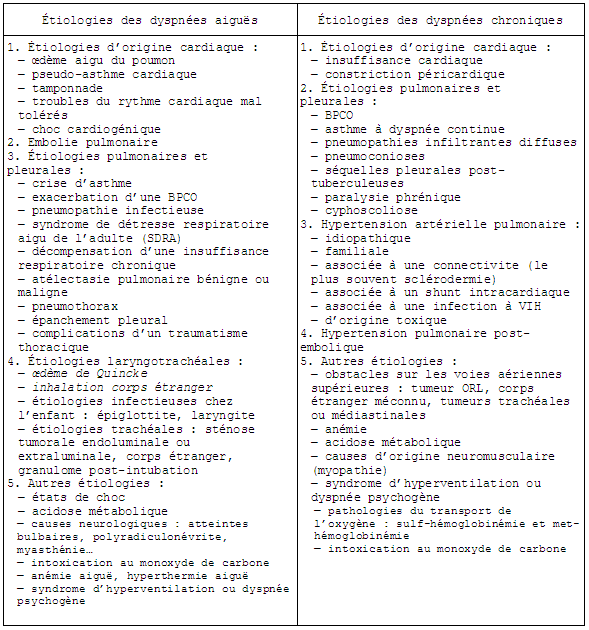 | Étiologies des dyspnées aiguës | Étiologies des dyspnées chroniques |
|---|---|
| 1. Étiologies d'origine cardiaque :<br>– œdème aigu du poumon<br>– pseudo-asthme cardiaque<br>– tamponnade<br>– troubles du rythme cardiaque mal tolérés<br>– choc cardiogénique<br>2. Embolie pulmonaire<br>3. Étiologies pulmonaires et pleurales :<br>– crise d'asthme<br>– exacerbation d'une BPCO<br>– pneumopathie infectieuse<br>– syndrome de détresse respiratoire aigu de l'adulte (SDRA)<br>– décompensation d'une insuffisance respiratoire chronique<br>– atélectasie pulmonaire bénigne ou maligne<br>– pneumothorax<br>– épanchement pleural<br>– complications d'un traumatisme thoracique<br>4. Étiologies laryngotrachéales :<br>– œdème de Quincke<br>– inhalation corps étranger<br>– étiologies infectieuses chez l'enfant : épiglottite, laryngite<br>– étiologies trachéales : sténose tumorale endoluminale ou extraluminale, corps étranger, granulome post-intubation<br>5. Autres étiologies :<br>– états de choc<br>– acidose métabolique<br>– causes neurologiques : atteintes bulbaires, polyradiculonévrite, myasthénie…<br>– intoxication au monoxyde de carbone<br>– anémie aiguë, hyperthermie aiguë<br>– syndrome d'hyperventilation ou dyspnée psychogène | 1. Étiologies d'origine cardiaque :<br>– insuffisance cardiaque<br>– constriction péricardique<br>2. Étiologies pulmonaires et pleurales :<br>– BPCO<br>– asthme à dyspnée continue<br>– pneumopathies infiltrantes diffuses<br>– pneumoconioses<br>– séquelles pleurales post-tuberculeuses<br>– paralysie phrénique<br>– cyphoscoliose<br>3. Hypertension artérielle pulmonaire :<br>– idiopathique<br>– familiale<br>– associée à une connectivite (le plus souvent sclérodermie)<br>– associée à un shunt intracardiaque<br>– associée à une infection à VIH<br>– d'origine toxique<br>4. Hypertension pulmonaire post-embolique<br>5. Autres étiologies :<br>– obstacles sur les voies aériennes supérieures : tumeur ORL, corps étranger méconnu, tumeurs trachéales ou médiastinales<br>– anémie<br>– acidose métabolique<br>– causes d'origine neuromusculaire (myopathie)<br>– syndrome d'hyperventilation ou dyspnée psychogène<br>– pathologies du transport de l'oxygène : sulf-hémoglobinémie et met-hémoglobinémie<br>– intoxication au monoxyde de carbone |